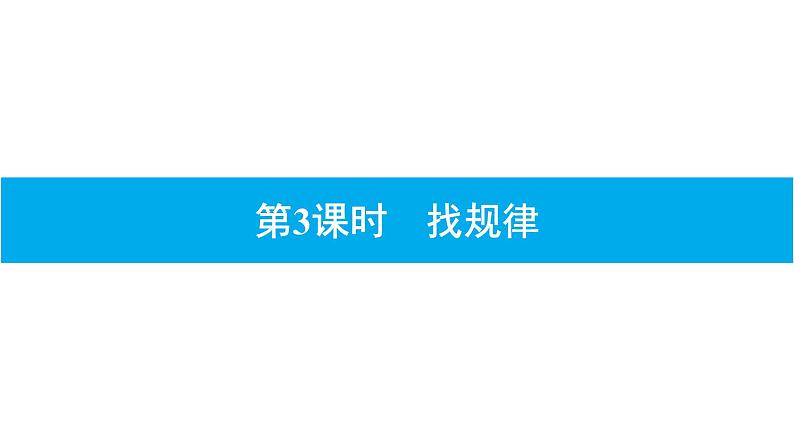 第3课时　找规律